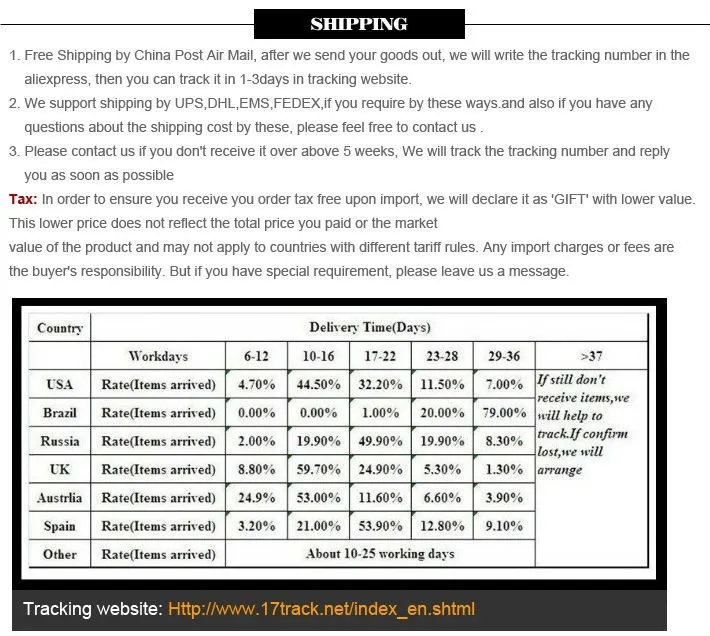 SHIPPING

1. Free Shipping by China Post Air Mail, after we send your goods out, we will write the tracking number in the aliexpress, then you can track it in 1-3days in tracking website.
2. We support shipping by UPS,DHL,EMS,FEDEX,if you require by these ways.and also if you have any questions about the shipping cost by these, please feel free to contact us .
3. Please contact us if you don't receive it over above 5 weeks, We will track the tracking number and reply you as soon as possible

Tax: In order to ensure you receive you order tax free upon import, we will declare it as 'GIFT' with lower value. This lower price does not reflect the total price you paid or the market
value of the product and may not apply to countries with different tariff rules. Any import charges or fees are the buyer's responsibility. But if you have special requirement, please leave us a message.

| Country | Delivery Time(Days) | | | | | | |
|---|---|---|---|---|---|---|---|
| | Workdays | 6-12 | 10-16 | 17-22 | 23-28 | 29-36 | >37 |
| USA | Rate(Items arrived) | 4.70% | 44.50% | 32.20% | 11.50% | 7.00% | If still don't receive items,we will help to track.If confirm lost,we will arrange |
| Brazil | Rate(Items arrived) | 0.00% | 0.00% | 1.00% | 20.00% | 79.00% | |
| Russia | Rate(Items arrived) | 2.00% | 19.90% | 49.90% | 19.90% | 8.30% | |
| UK | Rate(Items arrived) | 8.80% | 59.70% | 24.90% | 5.30% | 1.30% | |
| Austrlia | Rate(Items arrived) | 24.9% | 53.00% | 11.60% | 6.60% | 3.90% | |
| Spain | Rate(Items arrived) | 3.20% | 21.00% | 53.90% | 12.80% | 9.10% | |
| Other | Rate(Items arrived) | About 10-25 working days | | | | | |

Tracking website: Http://www.17track.net/index_en.shtml